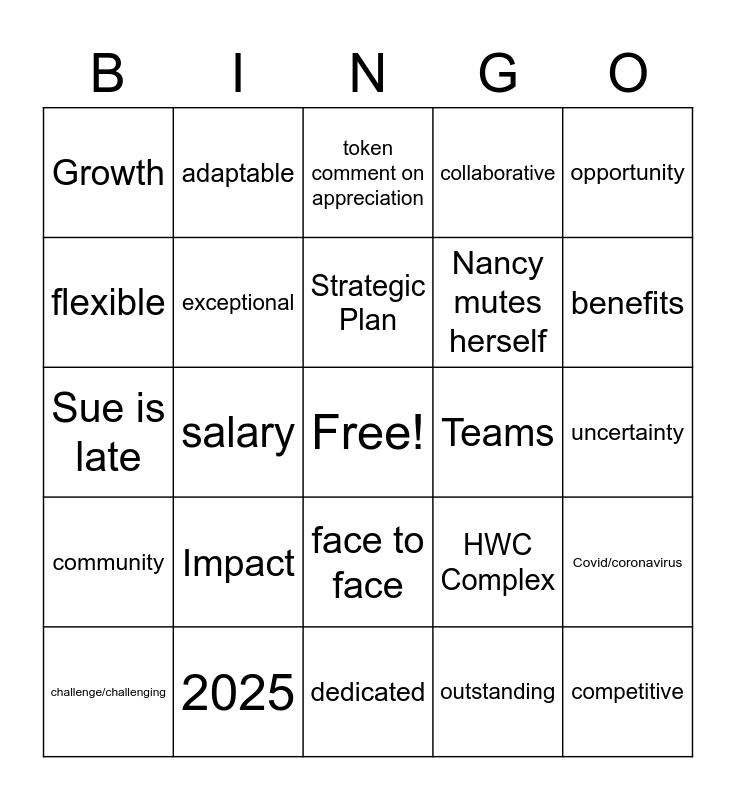 | B | I | N | G | O |
|---|---|---|---|---|
| Growth | adaptable | token comment on appreciation | collaborative | opportunity |
| flexible | exceptional | Strategic Plan | Nancy mutes herself | benefits |
| Sue is late | salary | Free! | Teams | uncertainty |
| community | Impact | face to face | HWC Complex | Covid/coronavirus |
| challenge/challenging | 2025 | dedicated | outstanding | competitive |